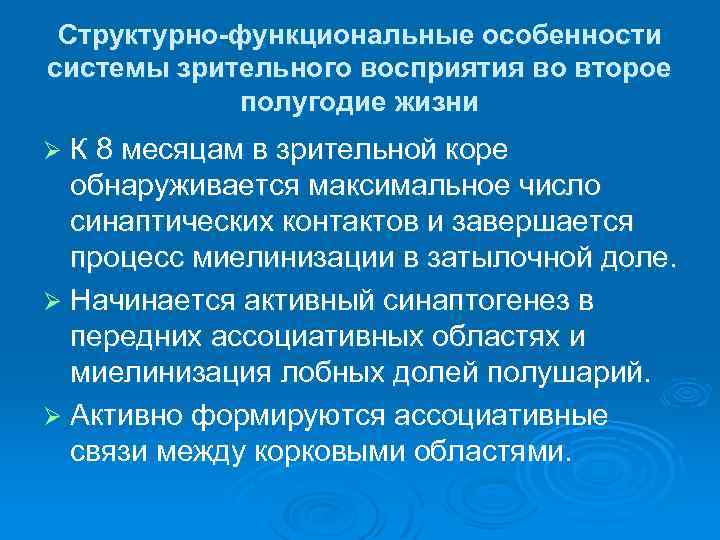 Структурно-функциональные особенности системы зрительного восприятия во второе полугодие жизни

➢ К 8 месяцам в зрительной коре обнаруживается максимальное число синаптических контактов и завершается процесс миелинизации в затылочной доле.

➢ Начинается активный синаптогенез в передних ассоциативных областях и миелинизация лобных долей полушарий.

➢ Активно формируются ассоциативные связи между корковыми областями.